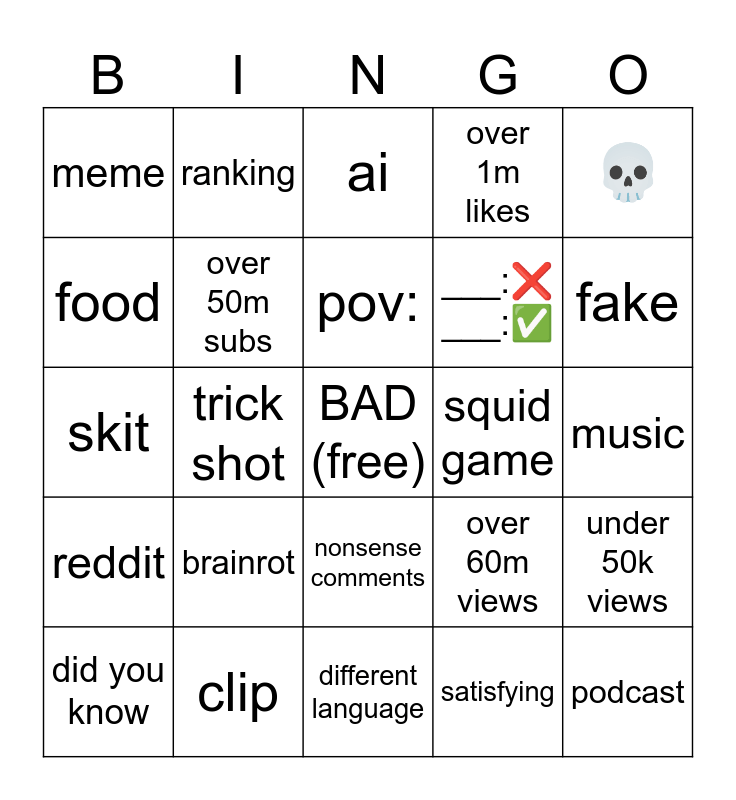 | B | I | N | G | O |
|---|---|---|---|---|
| meme | ranking | ai | over 1m likes | 💀 |
| food | over 50m subs | pov: | ___:❌ ___:✅ | fake |
| skit | trick shot | BAD (free) | squid game | music |
| reddit | brainrot | nonsense comments | over 60m views | under 50k views |
| did you know | clip | different language | satisfying | podcast |